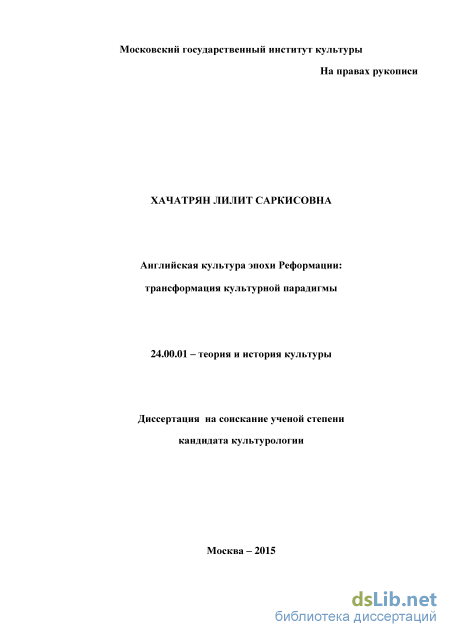 Московский государственный институт культуры

На правах рукописи

ХАЧАТРЯН ЛИЛИТ САРКИСОВНА

Английская культура эпохи Реформации: трансформация культурной парадигмы

24.00.01 – теория и история культуры

Диссертация на соискание ученой степени кандидата культурологии

Москва – 2015

dsLib.net
библиотека диссертаций